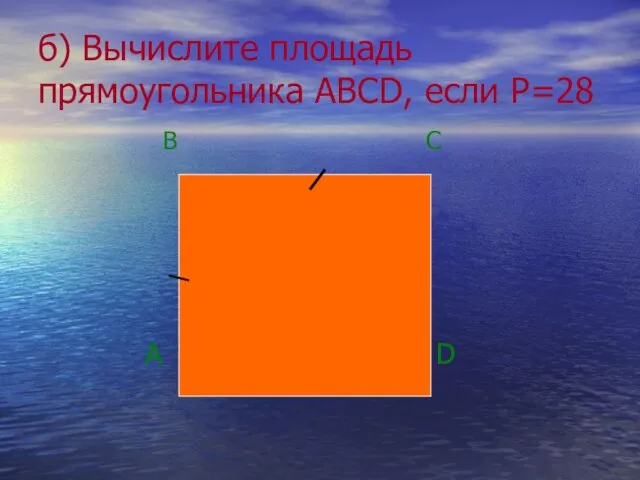 б) Вычислите площадь прямоугольника ABCD, если P=28

B

C

A

D